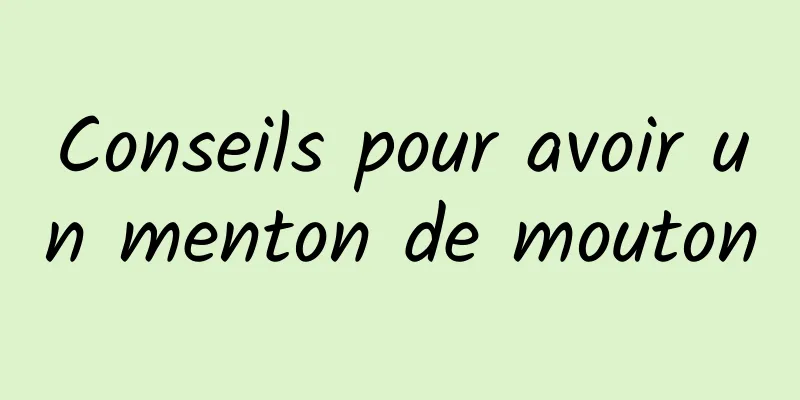 Conseils pour avoir un menton de mouton